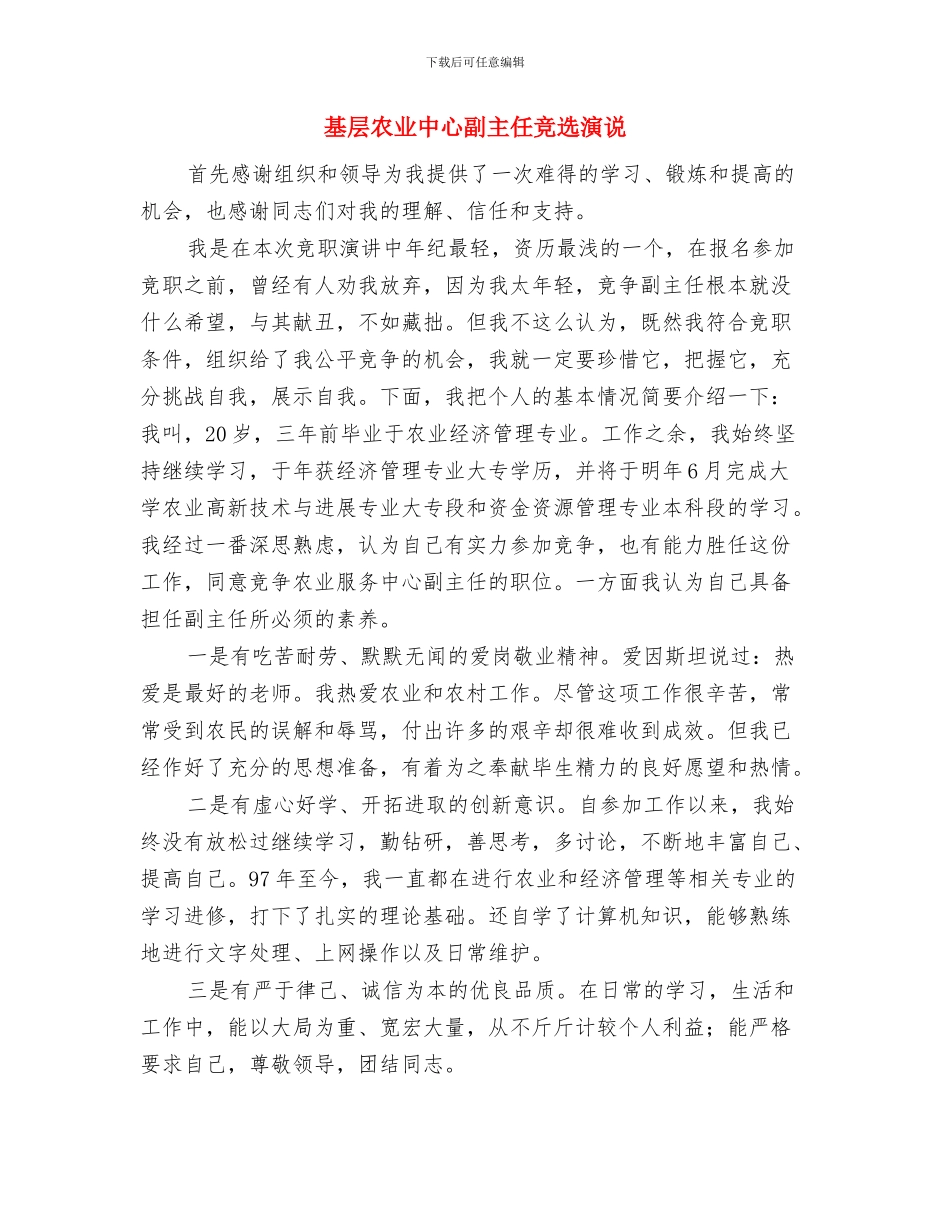 下载后可任意编辑

基层农业中心副主任竞选演说

首先感谢组织和领导为我提供了一次难得的学习、锻炼和提高的机会，也感谢同志们对我的理解、信任和支持。

我是在本次竞职演讲中年纪最轻，资历最浅的一个，在报名参加竞职之前，曾经有人劝我放弃，因为我太年轻，竞争副主任根本就没什么希望，与其献丑，不如藏拙。但我不这么认为，既然我符合竞职条件，组织给了我公平竞争的机会，我就一定要珍惜它，把握它，充分挑战自我，展示自我。下面，我把个人的基本情况简要介绍一下：我叫，20岁，三年前毕业于农业经济管理专业。工作之余，我始终坚持继续学习，于年获经济管理专业大专学历，并将于明年6月完成大学农业高新技术与进展专业大专段和资金资源管理专业本科段的学习。我经过一番深思熟虑，认为自己有实力参加竞争，也有能力胜任这份工作，同意竞争农业服务中心副主任的职位。一方面我认为自己具备担任副主任所必须的素养。

一是有吃苦耐劳、默默无闻的爱岗敬业精神。爱因斯坦说过：热爱是最好的老师。我热爱农业和农村工作。尽管这项工作很辛苦，常常受到农民的误解和辱骂，付出许多的艰辛却很难收到成效。但我已经作好了充分的思想准备，有着为之奉献毕生精力的良好愿望和热情。

二是有虚心好学、开拓进取的创新意识。自参加工作以来，我始终没有放松过继续学习，勤钻研，善思考，多讨论，不断地丰富自己、提高自己。97年至今，我一直都在进行农业和经济管理等相关专业的学习进修，打下了扎实的理论基础。还自学了计算机知识，能够熟练地进行文字处理、上网操作以及日常维护。

三是有严于律己、诚信为本的优良品质。在日常的学习，生活和工作中，能以大局为重、宽宏大量，从不斤斤计较个人利益；能严格要求自己，尊敬领导，团结同志。